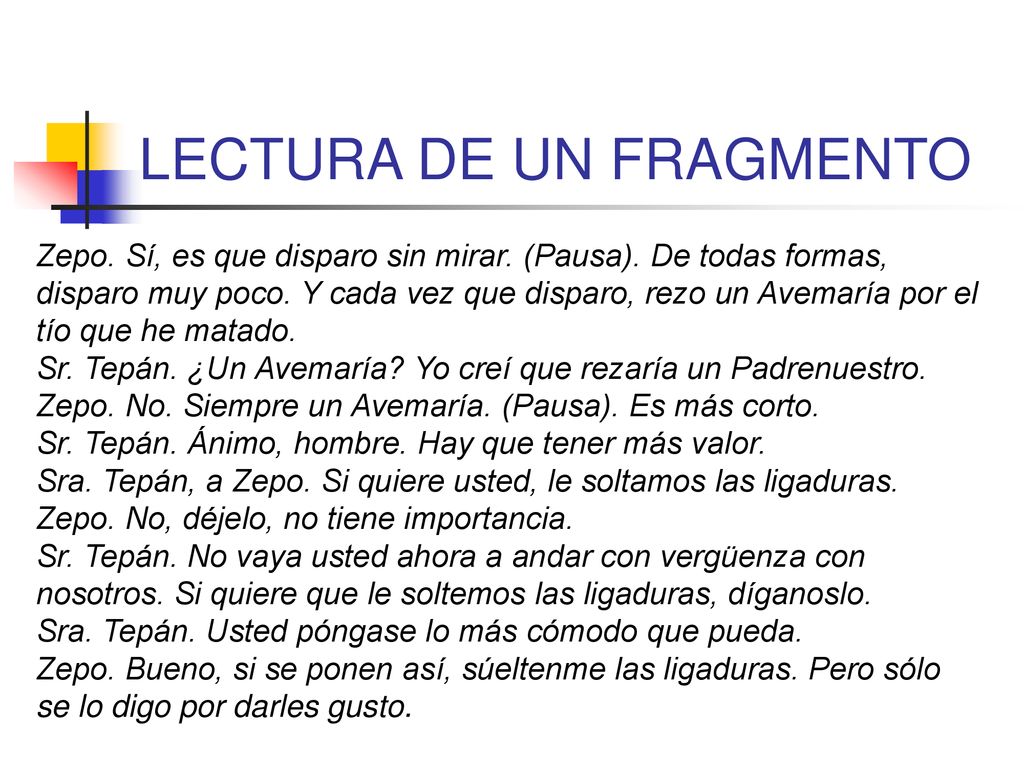 LECTURA DE UN FRAGMENTO

Zepo. Sí, es que disparo sin mirar. (Pausa). De todas formas, disparo muy poco. Y cada vez que disparo, rezo un Avemaría por el tío que he matado.
Sr. Tepán. ¿Un Avemaría? Yo creí que rezaría un Padrenuestro.
Zepo. No. Siempre un Avemaría. (Pausa). Es más corto.
Sr. Tepán. Ánimo, hombre. Hay que tener más valor.
Sra. Tepán, a Zepo. Si quiere usted, le soltamos las ligaduras.
Zepo. No, déjelo, no tiene importancia.
Sr. Tepán. No vaya usted ahora a andar con vergüenza con nosotros. Si quiere que le soltemos las ligaduras, díganoslo.
Sra. Tepán. Usted póngase lo más cómodo que pueda.
Zepo. Bueno, si se ponen así, súeltenme las ligaduras. Pero sólo se lo digo por darles gusto.